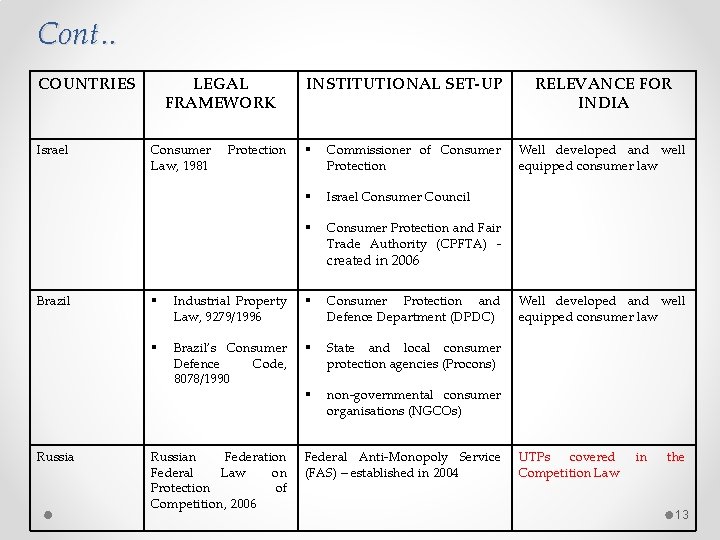 Cont..

| COUNTRIES | LEGAL FRAMEWORK | INSTITUTIONAL SET-UP | RELEVANCE FOR INDIA |
|---|---|---|---|
| Israel | Consumer Protection Law, 1981 | ▪ Commissioner of Consumer Protection ▪ Israel Consumer Council ▪ Consumer Protection and Fair Trade Authority (CPFTA) - created in 2006 | Well developed and well equipped consumer law |
| Brazil | ▪ Industrial Property Law, 9279/1996 ▪ Brazil's Consumer Defence Code, 8078/1990 | ▪ Consumer Protection and Defence Department (DPDC) ▪ State and local consumer protection agencies (Procons) ▪ non-governmental consumer organisations (NGCOs) | Well developed and well equipped consumer law |
| Russia | Russian Federation Federal Law on Protection of Competition, 2006 | Federal Anti-Monopoly Service (FAS) – established in 2004 | UTPs covered in the Competition Law |

13